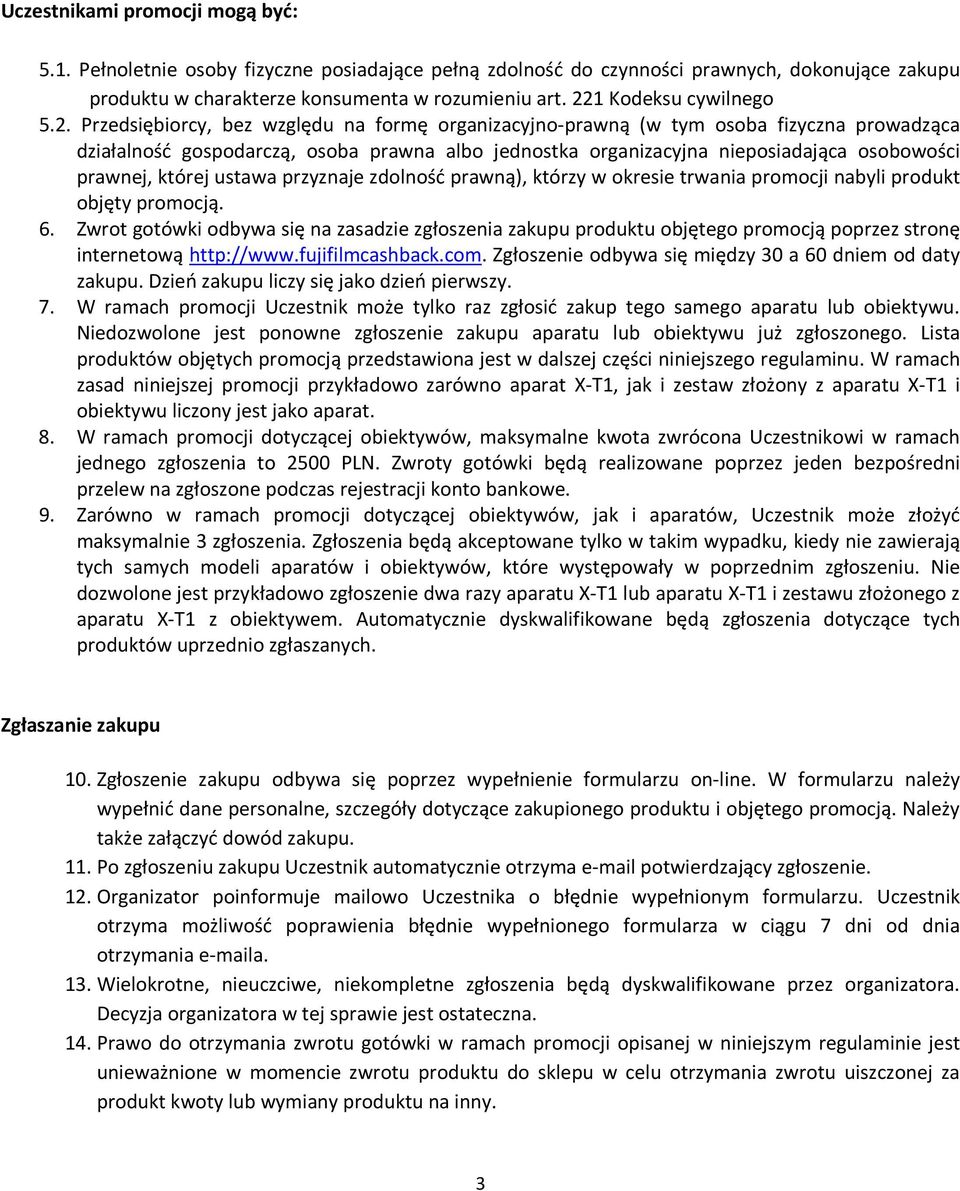 Uczestnikami promocji mogą być:

5.1. Pełnoletnie osoby fizyczne posiadające pełną zdolność do czynności prawnych, dokonujące zakupu produktu w charakterze konsumenta w rozumieniu art. 221 Kodeksu cywilnego

5.2. Przedsiębiorcy, bez względu na formę organizacyjno-prawną (w tym osoba fizyczna prowadząca działalność gospodarczą, osoba prawna albo jednostka organizacyjna nieposiadająca osobowości prawnej, której ustawa przyznaje zdolność prawną), którzy w okresie trwania promocji nabyli produkt objęty promocją.

6. Zwrot gotówki odbywa się na zasadzie zgłoszenia zakupu produktu objętego promocją poprzez stronę internetową http://www.fujifilmcashback.com. Zgłoszenie odbywa się między 30 a 60 dniem od daty zakupu. Dzień zakupu liczy się jako dzień pierwszy.

7. W ramach promocji Uczestnik może tylko raz zgłosić zakup tego samego aparatu lub obiektywu. Niedozwolone jest ponowne zgłoszenie zakupu aparatu lub obiektywu już zgłoszonego. Lista produktów objętych promocją przedstawiona jest w dalszej części niniejszego regulaminu. W ramach zasad niniejszej promocji przykładowo zarówno aparat X-T1, jak i zestaw złożony z aparatu X-T1 i obiektywu liczony jest jako aparat.

8. W ramach promocji dotyczącej obiektywów, maksymalne kwota zwrócona Uczestnikowi w ramach jednego zgłoszenia to 2500 PLN. Zwroty gotówki będą realizowane poprzez jeden bezpośredni przelew na zgłoszone podczas rejestracji konto bankowe.

9. Zarówno w ramach promocji dotyczącej obiektywów, jak i aparatów, Uczestnik może złożyć maksymalnie 3 zgłoszenia. Zgłoszenia będą akceptowane tylko w takim wypadku, kiedy nie zawierają tych samych modeli aparatów i obiektywów, które występowały w poprzednim zgłoszeniu. Nie dozwolone jest przykładowo zgłoszenie dwa razy aparatu X-T1 lub aparatu X-T1 i zestawu złożonego z aparatu X-T1 z obiektywem. Automatycznie dyskwalifikowane będą zgłoszenia dotyczące tych produktów uprzednio zgłaszanych.

Zgłaszanie zakupu

10. Zgłoszenie zakupu odbywa się poprzez wypełnienie formularzu on-line. W formularzu należy wypełnić dane personalne, szczegóły dotyczące zakupionego produktu i objętego promocją. Należy także załączyć dowód zakupu.

11. Po zgłoszeniu zakupu Uczestnik automatycznie otrzyma e-mail potwierdzający zgłoszenie.

12. Organizator poinformuje mailowo Uczestnika o błędnie wypełnionym formularzu. Uczestnik otrzyma możliwość poprawienia błędnie wypełnionego formularza w ciągu 7 dni od dnia otrzymania e-maila.

13. Wielokrotne, nieuczciwe, niekompletne zgłoszenia będą dyskwalifikowane przez organizatora. Decyzja organizatora w tej sprawie jest ostateczna.

14. Prawo do otrzymania zwrotu gotówki w ramach promocji opisanej w niniejszym regulaminie jest unieważnione w momencie zwrotu produktu do sklepu w celu otrzymania zwrotu uiszczonej za produkt kwoty lub wymiany produktu na inny.

3